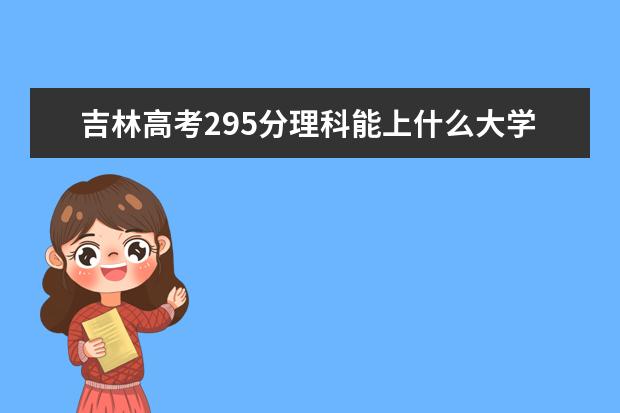 吉林高考295分理科能上什么大学